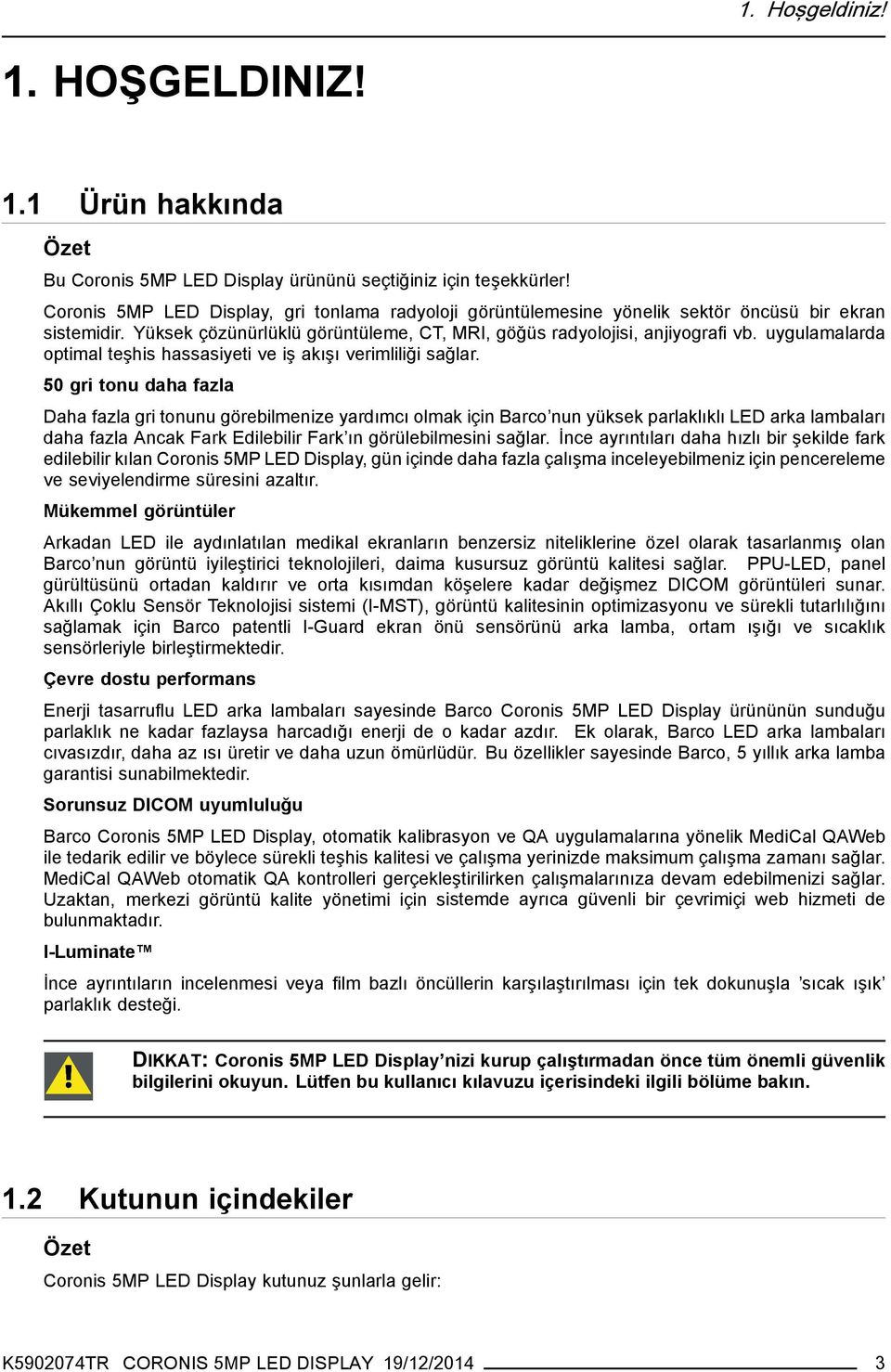 1. Hoşgeldiniz!

1. HOŞGELDINIZ!

1.1 Ürün hakkında

Özet

Bu Coronis 5MP LED Display ürününü seçtiğiniz için teşekkürler!

Coronis 5MP LED Display, gri tonlama radyoloji görüntülemesine yönelik sektör öncüsü bir ekran sistemidir. Yüksek çözünürlüklü görüntüleme, CT, MRI, göğüs radyolojisi, anjiyografi vb. uygulamalarda optimal teşhis hassasiyeti ve iş akışı verimliliği sağlar.

50 gri tonu daha fazla

Daha fazla gri tonunu görebilmenize yardımcı olmak için Barco'nun yüksek parlaklıklı LED arka lambaları daha fazla Ancak Fark Edilebilir Fark'ın görülebilmesini sağlar. İnce ayrıntıları daha hızlı bir şekilde fark edilebilir kılan Coronis 5MP LED Display, gün içinde daha fazla çalışma inceleyebilmeniz için pencereleme ve seviyelendirme süresini azaltır.

Mükemmel görüntüler

Arkadan LED ile aydınlatılan medikal ekranların benzersiz niteliklerine özel olarak tasarlanmış olan Barco'nun görüntü iyileştirici teknolojileri, daima kusursuz görüntü kalitesi sağlar. PPU-LED, panel gürültüsünü ortadan kaldırır ve orta kısımdan köşelere kadar değişmez DICOM görüntüleri sunar. Akıllı Çoklu Sensör Teknolojisi sistemi (I-MST), görüntü kalitesinin optimizasyonu ve sürekli tutarlılığını sağlamak için Barco patentli I-Guard ekran önü sensörünü arka lamba, ortam ışığı ve sıcaklık sensörleriyle birleştirmektedir.

Çevre dostu performans

Enerji tasarruflu LED arka lambaları sayesinde Barco Coronis 5MP LED Display ürününün sunduğu parlaklık ne kadar fazlaysa harcadığı enerji de o kadar azdır. Ek olarak, Barco LED arka lambaları cıvasızdır, daha az ısı üretir ve daha uzun ömürlüdür. Bu özellikler sayesinde Barco, 5 yıllık arka lamba garantisi sunabilmektedir.

Sorunsuz DICOM uyumluluğu

Barco Coronis 5MP LED Display, otomatik kalibrasyon ve QA uygulamalarına yönelik MediCal QAWeb ile tedarik edilir ve böylece sürekli teşhis kalitesi ve çalışma yerinizde maksimum çalışma zamanı sağlar. MediCal QAWeb otomatik QA kontrolleri gerçekleştirilirken çalışmalarınıza devam edebilmenizi sağlar. Uzaktan, merkezi görüntü kalite yönetimi için sistemde ayrıca güvenli bir çevrimiçi web hizmeti de bulunmaktadır.

I-Luminate™

İnce ayrıntıların incelenmesi veya film bazlı öncüllerin karşılaştırılması için tek dokunuşla 'sıcak ışık' parlaklık desteği.

DIKKAT: Coronis 5MP LED Display'nizi kurup çalıştırmadan önce tüm önemli güvenlik bilgilerini okuyun. Lütfen bu kullanıcı kılavuzu içerisindeki ilgili bölüme bakın.

1.2 Kutunun içindekiler

Özet

Coronis 5MP LED Display kutunuz şunlarla gelir:

K5902074TR CORONIS 5MP LED DISPLAY 19/12/2014 3